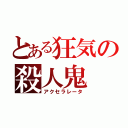 とある狂気の殺人鬼
アクセラレータ